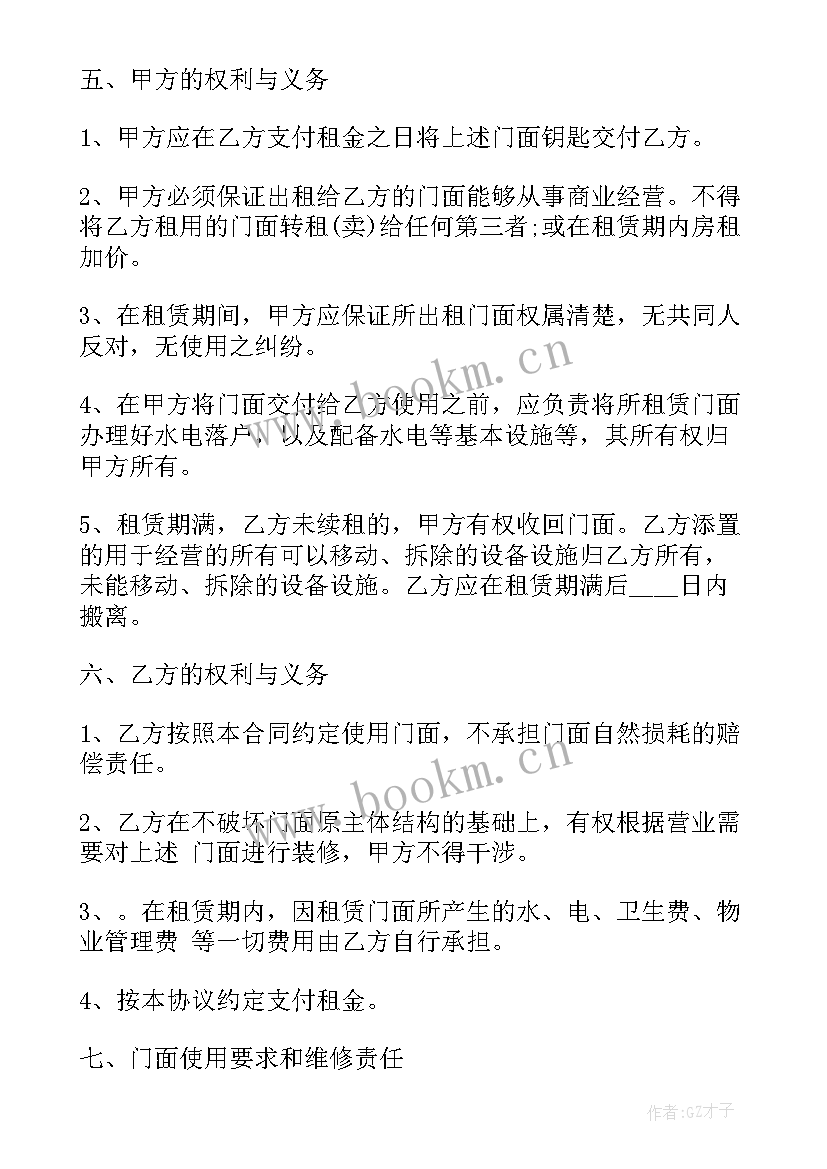 五、甲方的权利与义务

1、甲方应在乙方支付租金之日将上述门面钥匙交付乙方。

2、甲方必须保证出租给乙方的门面能够从事商业经营。不得将乙方租用的门面转租(卖)给任何第三者;或在租赁期内房租加价。

3、在租赁期间，甲方应保证所出租门面权属清楚，无共同人反对，无使用之纠纷。

4、在甲方将门面交付给乙方使用之前，应负责将所租赁门面办理好水电落户，以及配备水电等基本设施等，其所有权归甲方所有。

5、租赁期满，乙方未续租的，甲方有权收回门面。乙方添置的用于经营的所有可以移动、拆除的设备设施归乙方所有，未能移动、拆除的设备设施。乙方应在租赁期满后____日内搬离。

六、乙方的权利与义务

1、乙方按照本合同约定使用门面，不承担门面自然损耗的赔偿责任。

2、乙方在不破坏门面原主体结构的基础上，有权根据营业需要对上述 门面进行装修，甲方不得干涉。

3、。在租赁期内，因租赁门面所产生的水、电、卫生费、物业管理费 等一切费用由乙方自行承担。

4、按本协议约定支付租金。

七、门面使用要求和维修责任

www.bookm.cn

www.bookm.cn

作者:GZ才子